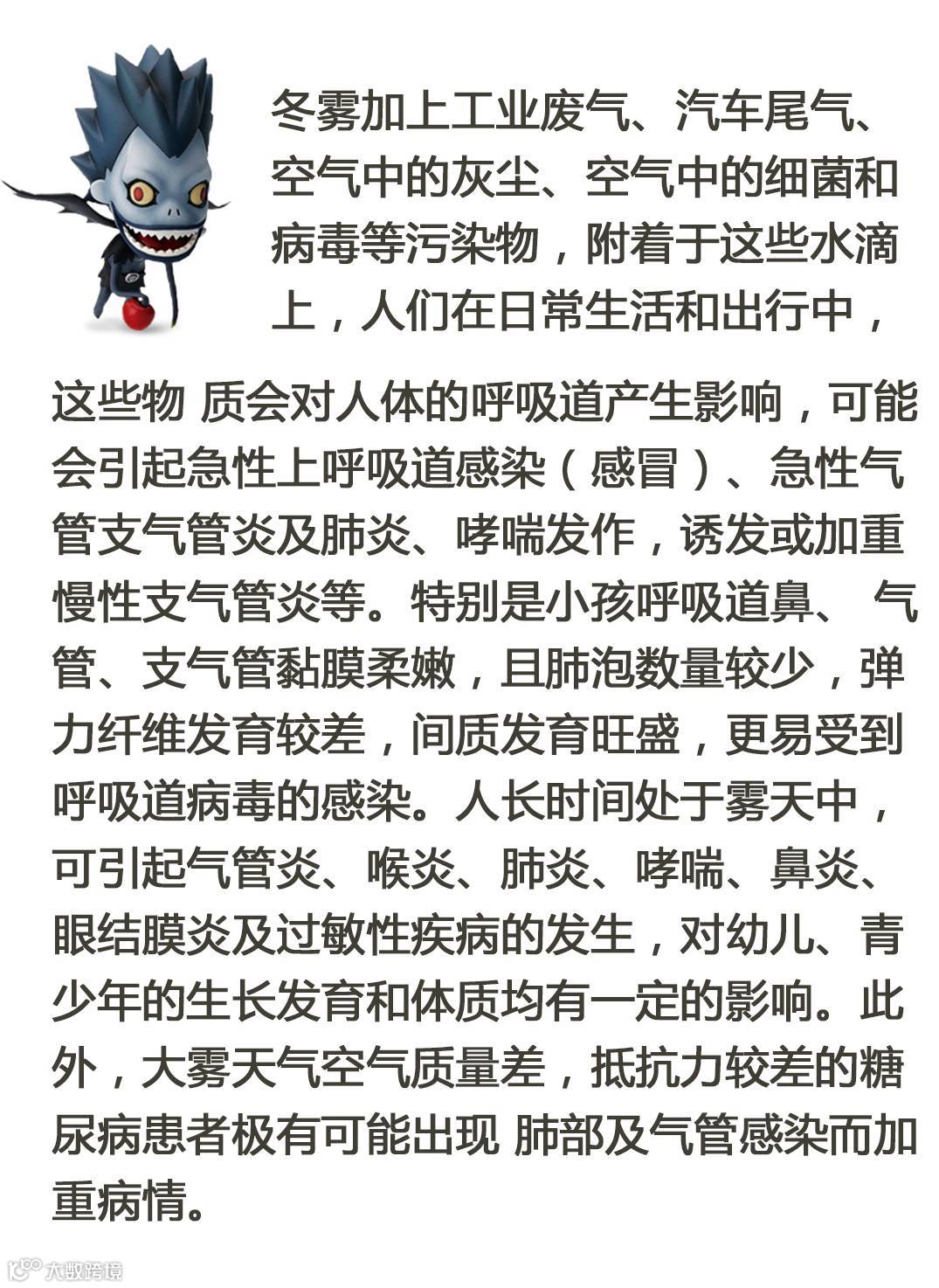 冬雾加上工业废气、汽车尾气、空气中的灰尘、空气中的细菌和病毒等污染物，附着于这些水滴上，人们在日常生活和出行中，这些物 质会对人体的呼吸道产生影响，可能会引起急性上呼吸道感染（感冒）、急性气管支气管炎及肺炎、哮喘发作，诱发或加重慢性支气管炎等。特别是小孩呼吸道鼻、 气管、支气管黏膜柔嫩，且肺泡数量较少，弹力纤维发育较差，间质发育旺盛，更易受到呼吸道病毒的感染。人长时间处于雾天中，可引起气管炎、喉炎、肺炎、哮喘、鼻炎、眼结膜炎及过敏性疾病的发生，对幼儿、青少年的生长发育和体质均有一定的影响。此外，大雾天气空气质量差，抵抗力较差的糖尿病患者极有可能出现 肺部及气管感染而加重病情。

大数跨境